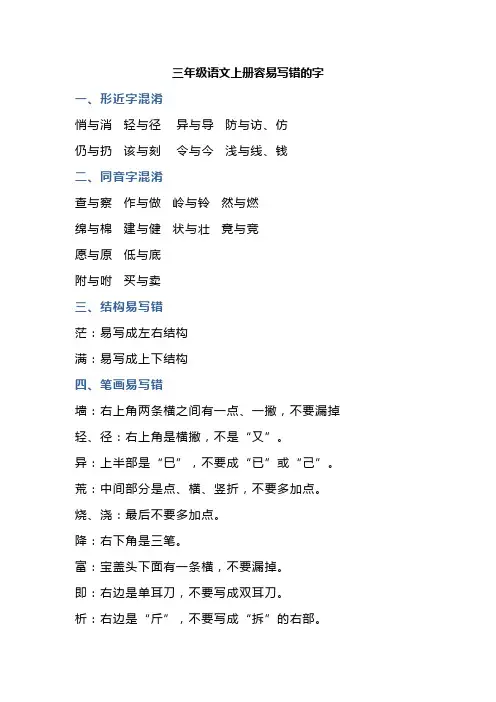 三年级语文上册容易写错的字

一、形近字混淆

悄与消　轻与径　异与导　防与访、仿

仍与扔　该与刻　令与今　浅与线、钱

二、同音字混淆

查与察　作与做　岭与铃　然与燃

绵与棉　建与健　状与壮　竟与竞

愿与原　低与底

附与咐　买与卖

三、结构易写错

茫：易写成左右结构

满：易写成上下结构

四、笔画易写错

墙：右上角两条横之间有一点、一撇，不要漏掉

轻、径：右上角是横撇，不是“又”。

异：上半部是“巳”，不要成“已”或“己”。

荒：中间部分是点、横、竖折，不要多加点。

烧、浇：最后不要多加点。

降：右下角是三笔。

富：宝盖头下面有一条横，不要漏掉。

即：右边是单耳刀，不要写成双耳刀。

析：右边是“斤”，不要写成“拆”的右部。